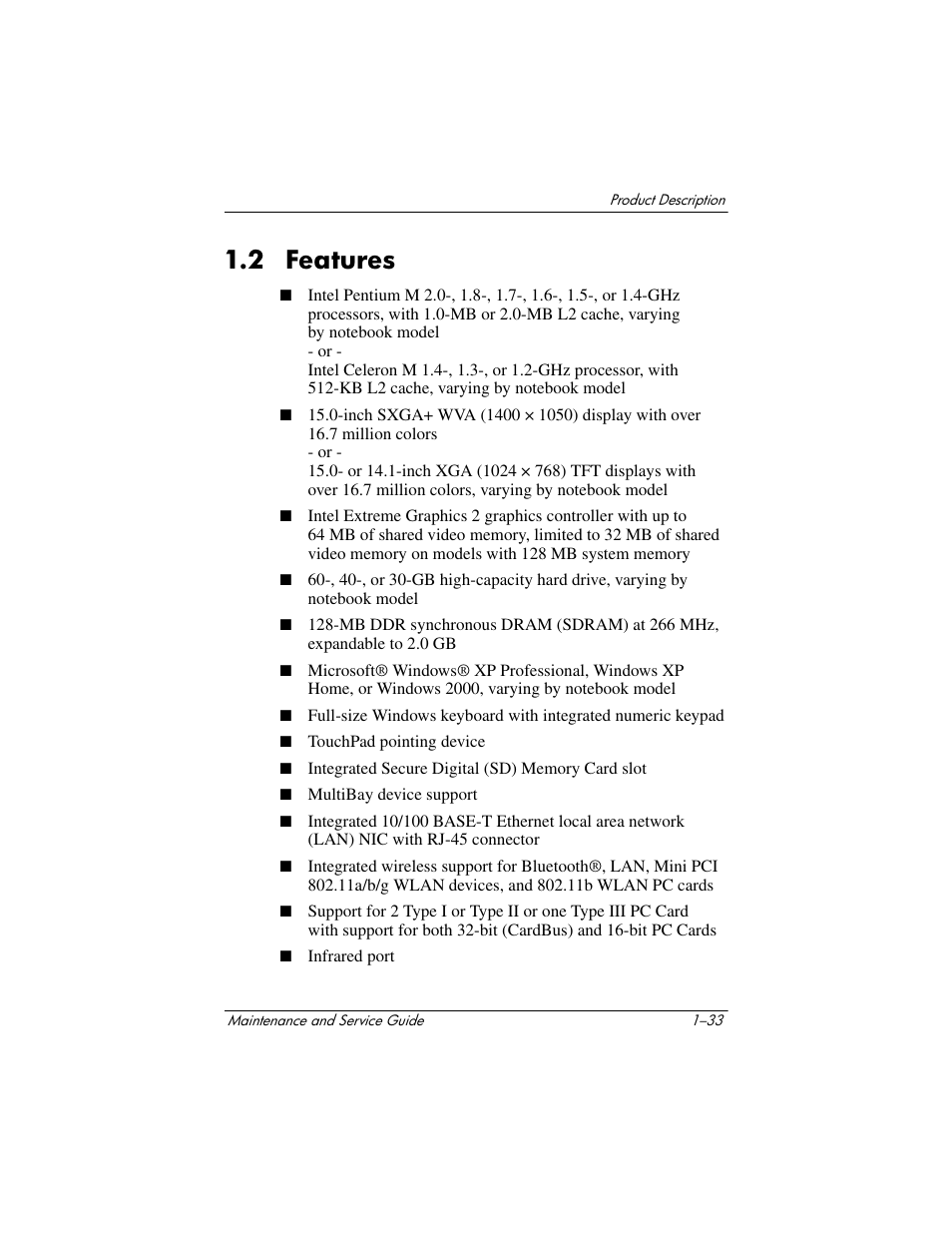 Product Description

1.2 Features

■ Intel Pentium M 2.0-, 1.8-, 1.7-, 1.6-, 1.5-, or 1.4-GHz processors, with 1.0-MB or 2.0-MB L2 cache, varying by notebook model
- or -
Intel Celeron M 1.4-, 1.3-, or 1.2-GHz processor, with 512-KB L2 cache, varying by notebook model

■ 15.0-inch SXGA+ WVA (1400 × 1050) display with over 16.7 million colors
- or -
15.0- or 14.1-inch XGA (1024 × 768) TFT displays with over 16.7 million colors, varying by notebook model

■ Intel Extreme Graphics 2 graphics controller with up to 64 MB of shared video memory, limited to 32 MB of shared video memory on models with 128 MB system memory

■ 60-, 40-, or 30-GB high-capacity hard drive, varying by notebook model

■ 128-MB DDR synchronous DRAM (SDRAM) at 266 MHz, expandable to 2.0 GB

■ Microsoft® Windows® XP Professional, Windows XP Home, or Windows 2000, varying by notebook model

■ Full-size Windows keyboard with integrated numeric keypad

■ TouchPad pointing device

■ Integrated Secure Digital (SD) Memory Card slot

■ MultiBay device support

■ Integrated 10/100 BASE-T Ethernet local area network (LAN) NIC with RJ-45 connector

■ Integrated wireless support for Bluetooth®, LAN, Mini PCI 802.11a/b/g WLAN devices, and 802.11b WLAN PC cards

■ Support for 2 Type I or Type II or one Type III PC Card with support for both 32-bit (CardBus) and 16-bit PC Cards

■ Infrared port

Maintenance and Service Guide 1–33